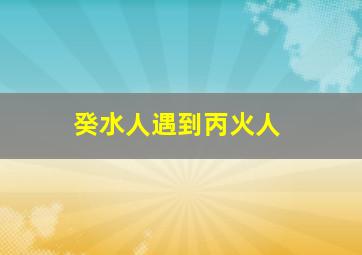 癸水人遇到丙火人